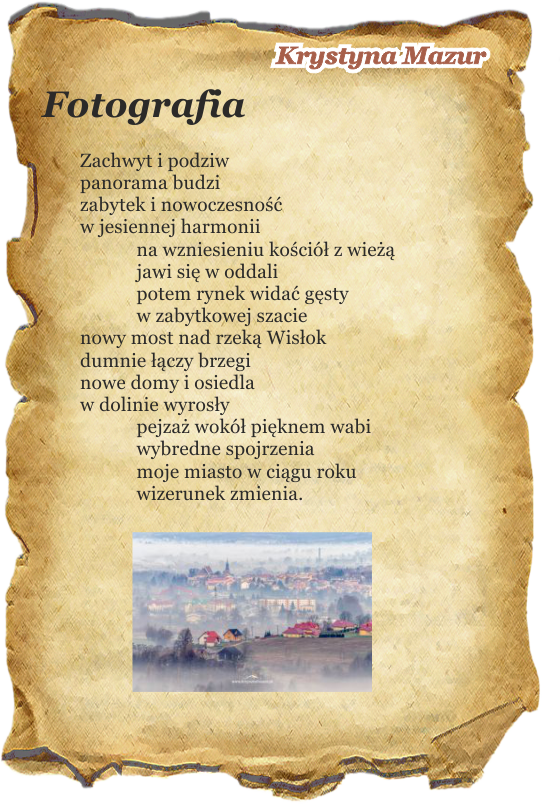 Krystyna Mazur

Fotografia

Zachwyt i podziw
panorama budzi
zabytek i nowoczesność
w jesiennej harmonii
na wzniesieniu kościół z wieżą
jawi się w oddali
potem rynek widać gęsty
w zabytkowej szacie
nowy most nad rzeką Wisłok
dumnie łączy brzegi
nowe domy i osiedla
w dolinie wyrosły
pejzaż wokół pięknem wabi
wybredne spojrzenia
moje miasto w ciągu roku
wizerunek zmienia.